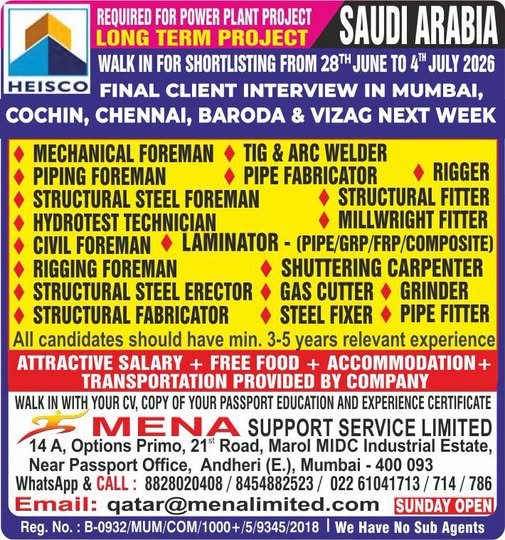 HEISCO

REQUIRED FOR POWER PLANT PROJECT
LONG TERM PROJECT

SAUDI ARABIA

WALK IN FOR SHORTLISTING FROM 28$^{TH}$ JUNE TO 4$^{TH}$ JULY 2026

FINAL CLIENT INTERVIEW IN MUMBAI, COCHIN, CHENNAI, BARODA & VIZAG NEXT WEEK

♦ MECHANICAL FOREMAN ♦ TIG & ARC WELDER
♦ PIPING FOREMAN ♦ PIPE FABRICATOR ♦ RIGGER
♦ STRUCTURAL STEEL FOREMAN ♦ STRUCTURAL FITTER
♦ HYDROTEST TECHNICIAN ♦ MILLWRIGHT FITTER
♦ CIVIL FOREMAN ♦ LAMINATOR - (PIPE/GRP/FRP/COMPOSITE)
♦ RIGGING FOREMAN ♦ SHUTTERING CARPENTER
♦ STRUCTURAL STEEL ERECTOR ♦ GAS CUTTER ♦ GRINDER
♦ STRUCTURAL FABRICATOR ♦ STEEL FIXER ♦ PIPE FITTER

All candidates should have min. 3-5 years relevant experience

ATTRACTIVE SALARY + FREE FOOD + ACCOMMODATION + TRANSPORTATION PROVIDED BY COMPANY

WALK IN WITH YOUR CV, COPY OF YOUR PASSPORT EDUCATION AND EXPERIENCE CERTIFICATE

MENA SUPPORT SERVICE LIMITED

14 A, Options Primo, 21$^{st}$ Road, Marol MIDC Industrial Estate, Near Passport Office, Andheri (E.), Mumbai - 400 093

WhatsApp & CALL : 8828020408 / 8454882523 / 022 61041713 / 714 / 786

Email: qatar@menalimited.com SUNDAY OPEN

Reg. No. : B-0932/MUM/COM/1000+/5/9345/2018 | We Have No Sub Agents